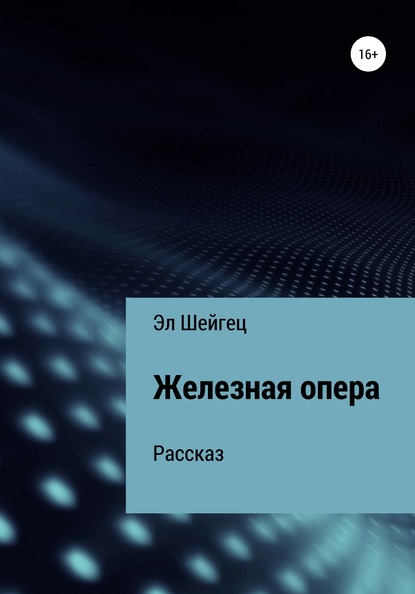 16+

Эл Шейгец

Железная опера

Рассказ